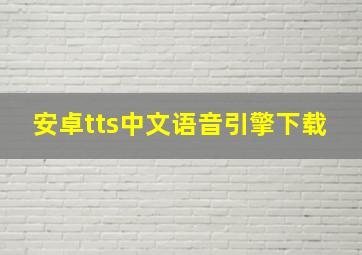 安卓tts中文语音引擎下载